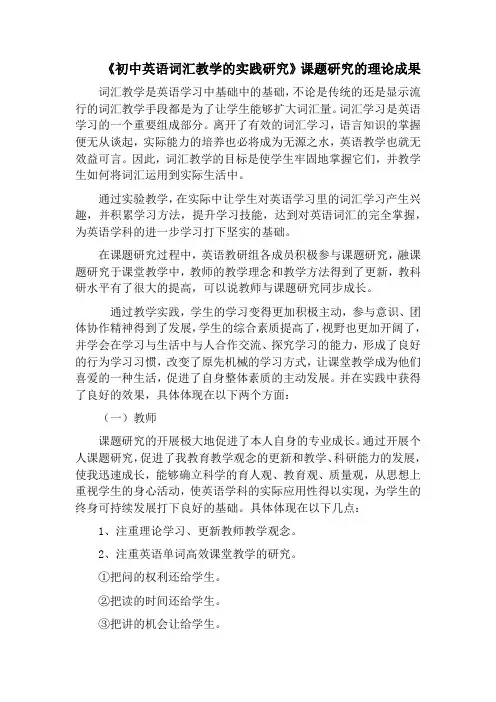 《初中英语词汇教学的实践研究》课题研究的理论成果

词汇教学是英语学习中基础中的基础，不论是传统的还是显示流行的词汇教学手段都是为了让学生能够扩大词汇量。词汇学习是英语学习的一个重要组成部分。离开了有效的词汇学习，语言知识的掌握便无从谈起，实际能力的培养也必将成为无源之水，英语教学也就无效益可言。因此，词汇教学的目标是使学生牢固地掌握它们，并教学生如何将词汇运用到实际生活中。

通过实验教学，在实际中让学生对英语学习里的词汇学习产生兴趣，并积累学习方法，提升学习技能，达到对英语词汇的完全掌握，为英语学科的进一步学习打下坚实的基础。

在课题研究过程中，英语教研组各成员积极参与课题研究，融课题研究于课堂教学中，教师的教学理念和教学方法得到了更新，教科研水平有了很大的提高，可以说教师与课题研究同步成长。

通过教学实践，学生的学习变得更加积极主动，参与意识、团体协作精神得到了发展，学生的综合素质提高了，视野也更加开阔了，并学会在学习与生活中与人合作交流、探究学习的能力，形成了良好的行为学习习惯，改变了原先机械的学习方式，让课堂教学成为他们喜爱的一种生活，促进了自身整体素质的主动发展。并在实践中获得了良好的效果，具体体现在以下两个方面：

（一）教师

课题研究的开展极大地促进了本人自身的专业成长。通过开展个人课题研究，促进了我教育教学观念的更新和教学、科研能力的发展，使我迅速成长，能够确立科学的育人观、教育观、质量观，从思想上重视学生的身心活动，使英语学科的实际应用性得以实现，为学生的终身可持续发展打下良好的基础。具体体现在以下几点：

1、注重理论学习、更新教师教学观念。

2、注重英语单词高效课堂教学的研究。

①把问的权利还给学生。

②把读的时间还给学生。

③把讲的机会让给学生。